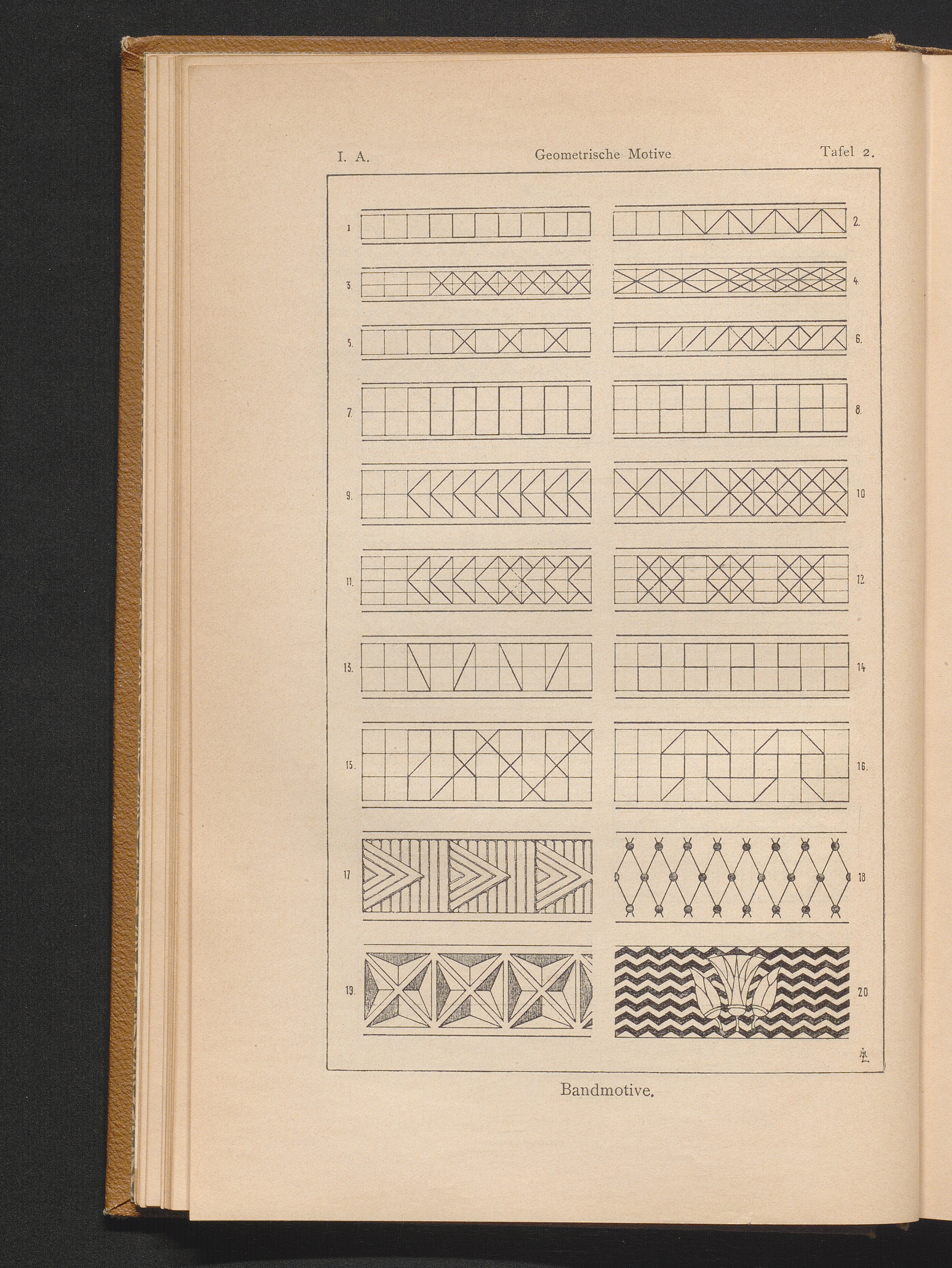 I. A. Geometrische Motive Tafel 2.

1
2.
3.
4.
5.
6.
7.
8.
9.
10
11.
12.
13.
14
15.
16.
17
18
19.
20

Bandmotive.